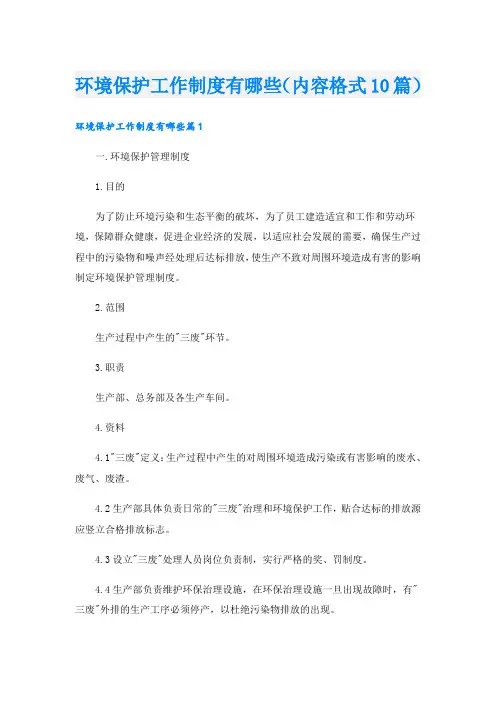 环境保护工作制度有哪些(内容格式10篇)

环境保护工作制度有哪些篇1

一.环境保护管理制度

1.目的

为了防止环境污染和生态平衡的破坏，为了员工建造适宜和工作和劳动环境，保障群众健康，促进企业经济的发展，以适应社会发展的需要，确保生产过程中的污染物和噪声经处理后达标排放，使生产不致对周围环境造成有害的影响制定环境保护管理制度。

2.范围

生产过程中产生的"三废"环节。

3.职责

生产部、总务部及各生产车间。

4.资料

4.1"三废"定义：生产过程中产生的对周围环境造成污染或有害影响的废水、废气、废渣。

4.2生产部具体负责日常的"三废"治理和环境保护工作，贴合达标的排放源应竖立合格排放标志。

4.3设立"三废"处理人员岗位负责制，实行严格的奖、罚制度。

4.4生产部负责维护环保治理设施，在环保治理设施一旦出现故障时，有"三废"外排的生产工序必须停产，以杜绝污染物排放的出现。